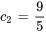 $c_2 = \frac{9}{5}$